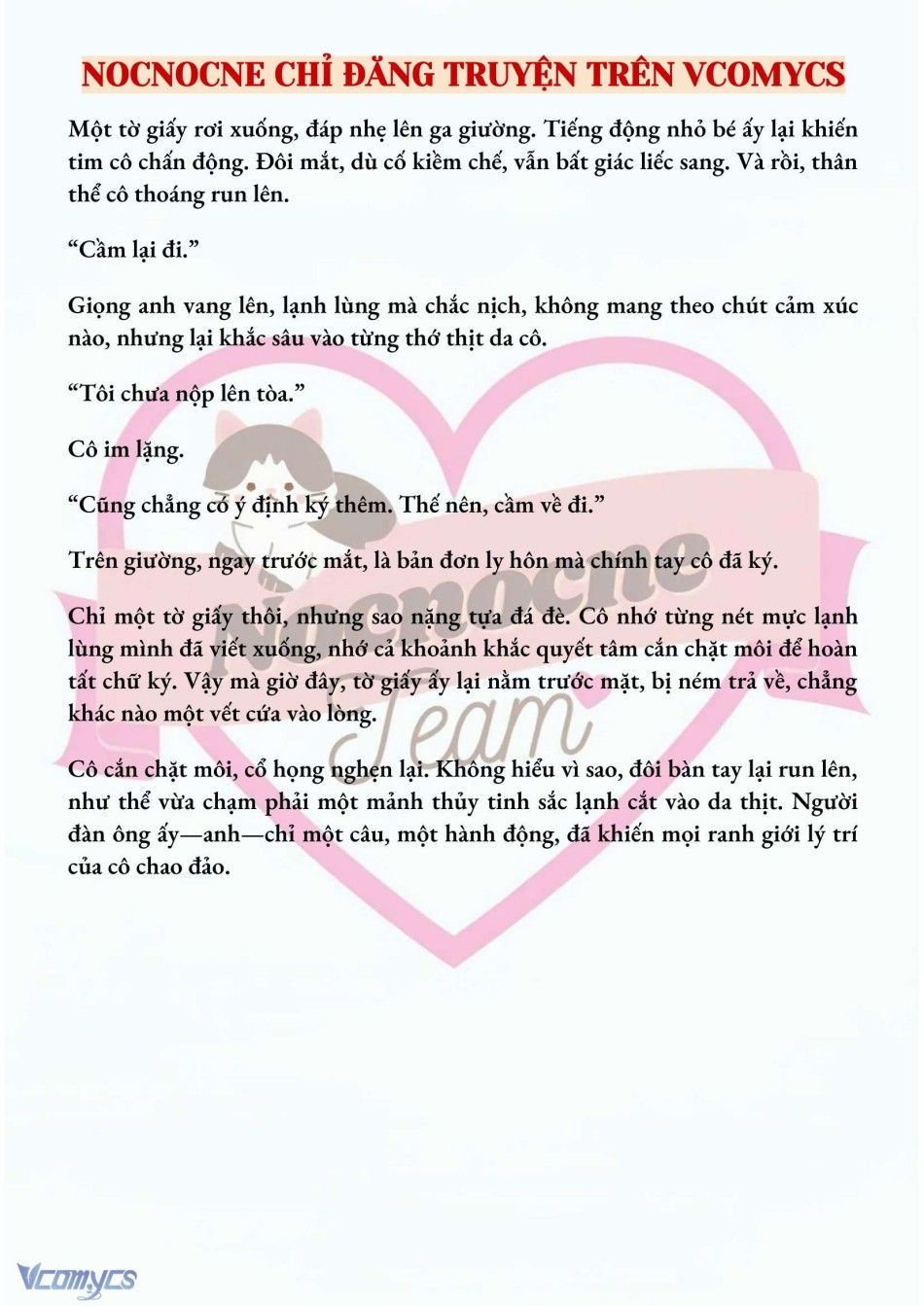 NOCNOCNE CHỈ ĐĂNG TRUYỆN TRÊN VCOMYCS

Một tờ giấy rơi xuống, đáp nhẹ lên ga giường. Tiếng động nhỏ bé ấy lại khiến tim cô chấn động. Đôi mắt, dù cố kiềm chế, vẫn bất giác liếc sang. Và rồi, thân thể cô thoáng run lên.

“Cầm lại đi.”

Giọng anh vang lên, lạnh lùng mà chắc nịch, không mang theo chút cảm xúc nào, nhưng lại khắc sâu vào từng thớ thịt da cô.

“Tôi chưa nộp lên tòa.”

Cô im lặng.

“Cũng chẳng có ý định ký thêm. Thế nên, cầm về đi.”

Trên giường, ngay trước mắt, là bản đơn ly hôn mà chính tay cô đã ký.

Chỉ một tờ giấy thôi, nhưng sao nặng tựa đá đè. Cô nhớ từng nét mực lạnh lùng mình đã viết xuống, nhớ cả khoảnh khắc quyết tâm cắn chặt môi để hoàn tất chữ ký. Vậy mà giờ đây, tờ giấy ấy lại nằm trước mặt, bị ném trả về, chẳng khác nào một vết cứa vào lòng.

Cô cắn chặt môi, cổ họng nghẹn lại. Không hiểu vì sao, đôi bàn tay lại run lên, như thể vừa chạm phải một mảnh thủy tinh sắc lạnh cắt vào da thịt. Người đàn ông ấy—anh—chỉ một câu, một hành động, đã khiến mọi ranh giới lý trí của cô chao đảo.

Nocnocne Team

Vcomycs